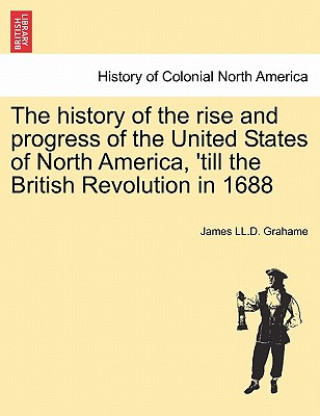 BRITISH LIBRARY

History of Colonial North America

The history of the rise and progress of the United States of North America, 'till the British Revolution in 1688

James LL.D. Grahame